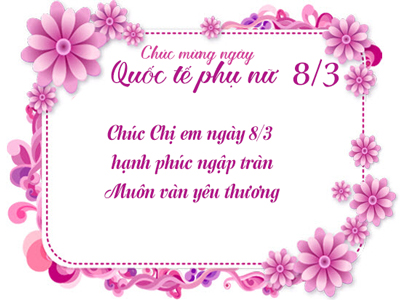 Chúc mừng ngày
Quốc tế phụ nữ 8/3

Chúc Chị em ngày 8/3
hạnh phúc ngập tràn
Muôn vàn yêu thương